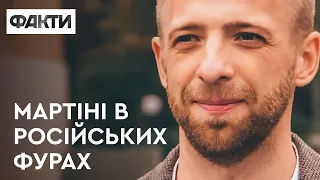 ФАКТИ

МАРТІНІ В РОСІЙСЬКИХ ФУРАХ